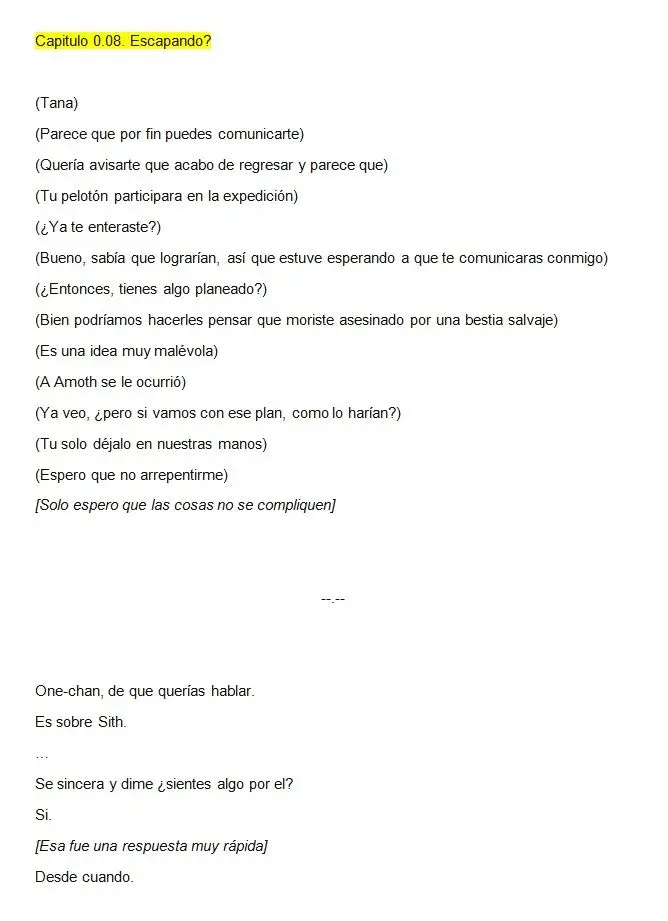 Capitulo 0.08. Escapando?

(Tana)

(Parece que por fin puedes comunicarte)

(Quería avisarte que acabo de regresar y parece que)

(Tu pelotón participara en la expedición)

(¿Ya te enteraste?)

(Bueno, sabía que lograrían, así que estuve esperando a que te comunicaras conmigo)

(¿Entonces, tienes algo planeado?)

(Bien podríamos hacerles pensar que moriste asesinado por una bestia salvaje)

(Es una idea muy malévola)

(A Amoth se le ocurrió)

(Ya veo, ¿pero si vamos con ese plan, como lo harían?)

(Tu solo déjalo en nuestras manos)

(Espero que no arrepentirme)

[Solo espero que las cosas no se compliquen]

--.--

One-chan, de que querías hablar.

Es sobre Sith.

…

Se sincera y dime ¿sientes algo por el?

Si.

[Esa fue una respuesta muy rápida]

Desde cuando.